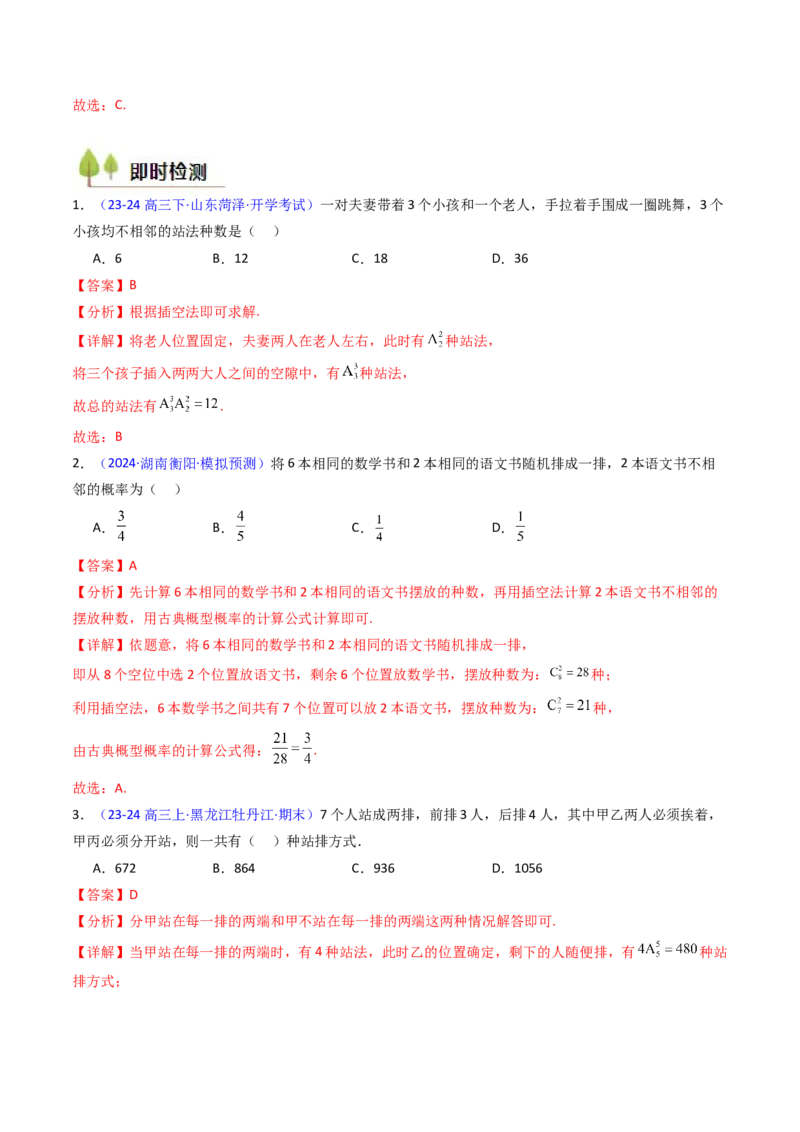 故选：C.

即时检测

1．（23-24高三下·山东菏泽·开学考试）一对夫妻带着3个小孩和一个老人，手拉着手围成一圈跳舞，3个小孩均不相邻的站法种数是（　）

A．6　　B．12　　C．18　　D．36

【答案】B

【分析】根据插空法即可求解.

【详解】将老人位置固定，夫妻两人在老人左右，此时有$A_2^2$种站法，

将三个孩子插入两两大人之间的空隙中，有$A_3^3$种站法，

故总的站法有$A_3^3A_2^2=12$.

故选：B

2．（2024·湖南衡阳·模拟预测）将6本相同的数学书和2本相同的语文书随机排成一排，2本语文书不相邻的概率为（　）

A．$\frac{3}{4}$　　B．$\frac{4}{5}$　　C．$\frac{1}{4}$　　D．$\frac{1}{5}$

【答案】A

【分析】先计算6本相同的数学书和2本相同的语文书摆放的种数，再用插空法计算2本语文书不相邻的摆放种数，用古典概型概率的计算公式计算即可.

【详解】依题意，将6本相同的数学书和2本相同的语文书随机排成一排，

即从8个空位中选2个位置放语文书，剩余6个位置放数学书，摆放种数为：$C_8^2=28$种；

利用插空法，6本数学书之间共有7个位置可以放2本语文书，摆放种数为：$C_7^2=21$种，

由古典概型概率的计算公式得：$\frac{21}{28}=\frac{3}{4}$.

故选：A.

3．（23-24高三上·黑龙江牡丹江·期末）7个人站成两排，前排3人，后排4人，其中甲乙两人必须挨着，甲丙必须分开站，则一共有（　）种站排方式.

A．672　　B．864　　C．936　　D．1056

【答案】D

【分析】分甲站在每一排的两端和甲不站在每一排的两端这两种情况解答即可.

【详解】当甲站在每一排的两端时，有4种站法，此时乙的位置确定，剩下的人随便排，有$4A_5^5=480$种站排方式；